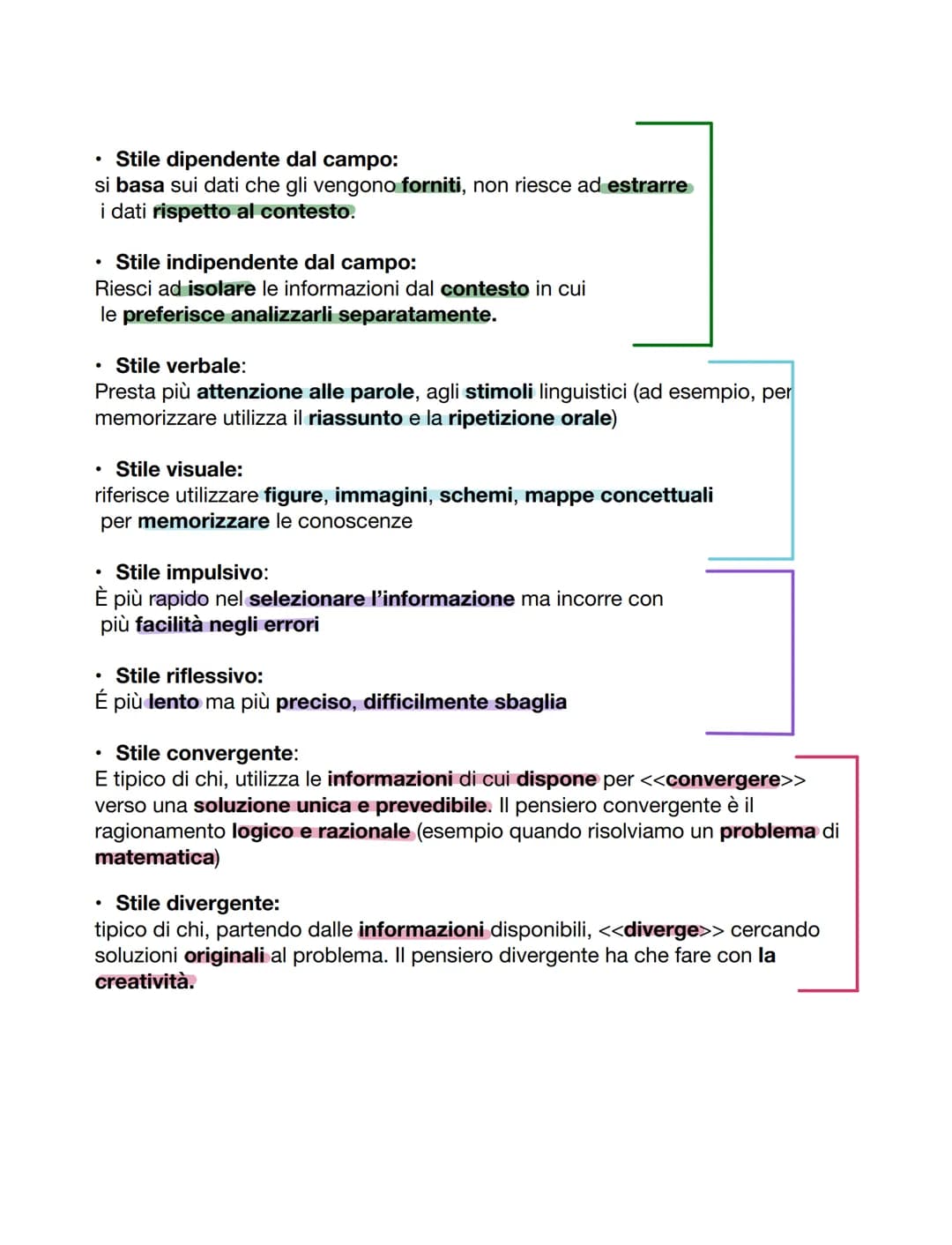 • Stile dipendente dal campo:
si basa sui dati che gli vengono forniti, non riesce ad estrarre i dati rispetto al contesto.

• Stile indipendente dal campo:
Riesci ad isolare le informazioni dal contesto in cui le preferisce analizzarli separatamente.

• Stile verbale:
Presta più attenzione alle parole, agli stimoli linguistici (ad esempio, per memorizzare utilizza il riassunto e la ripetizione orale)

• Stile visuale:
riferisce utilizzare figure, immagini, schemi, mappe concettuali per memorizzare le conoscenze

• Stile impulsivo:
È più rapido nel selezionare l'informazione ma incorre con più facilità negli errori

• Stile riflessivo:
É più lento ma più preciso, difficilmente sbaglia

• Stile convergente:
E tipico di chi, utilizza le informazioni di cui dispone per <<convergere>> verso una soluzione unica e prevedibile. Il pensiero convergente è il ragionamento logico e razionale (esempio quando risolviamo un problema di matematica)

• Stile divergente:
tipico di chi, partendo dalle informazioni disponibili, <<diverge>> cercando soluzioni originali al problema. Il pensiero divergente ha che fare con la creatività.